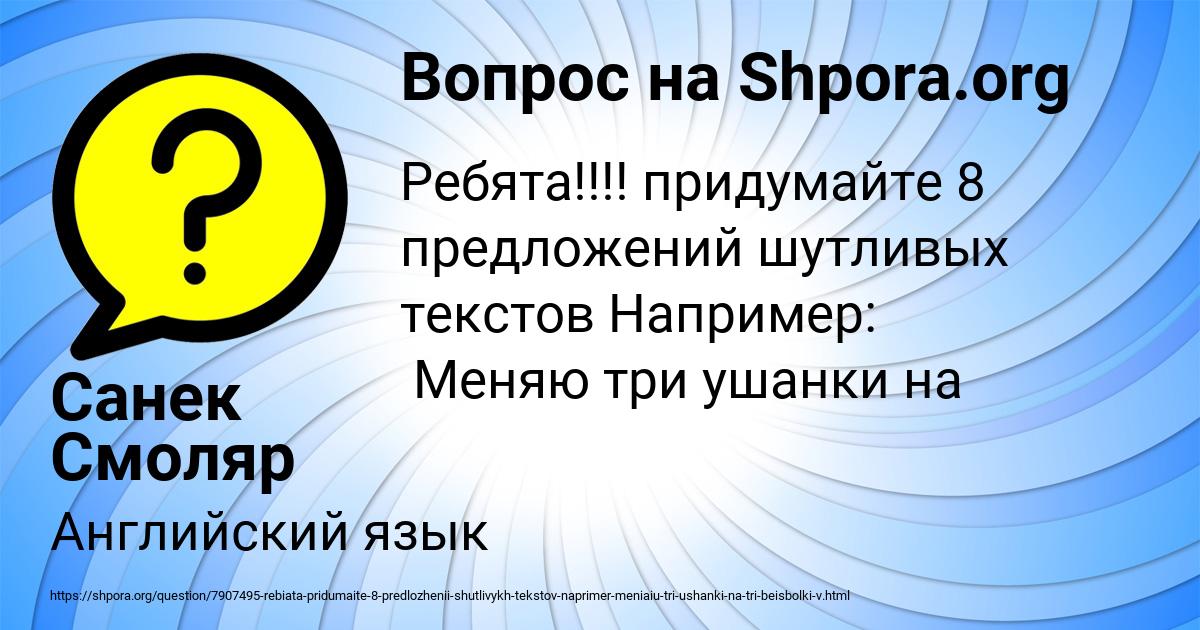 Вопрос на Shpora.org

Ребята!!!! придумайте 8 предложений шутливых текстов Например:
Меняю три ушанки на

Санек Смоляр

Английский язык

https://shpora.org/question/7907495-rebiata-pridumaite-8-predlozhenii-shutlivykh-tekstov-naprimer-meniaiu-tri-ushanki-na-tri-beisbolki-v.html